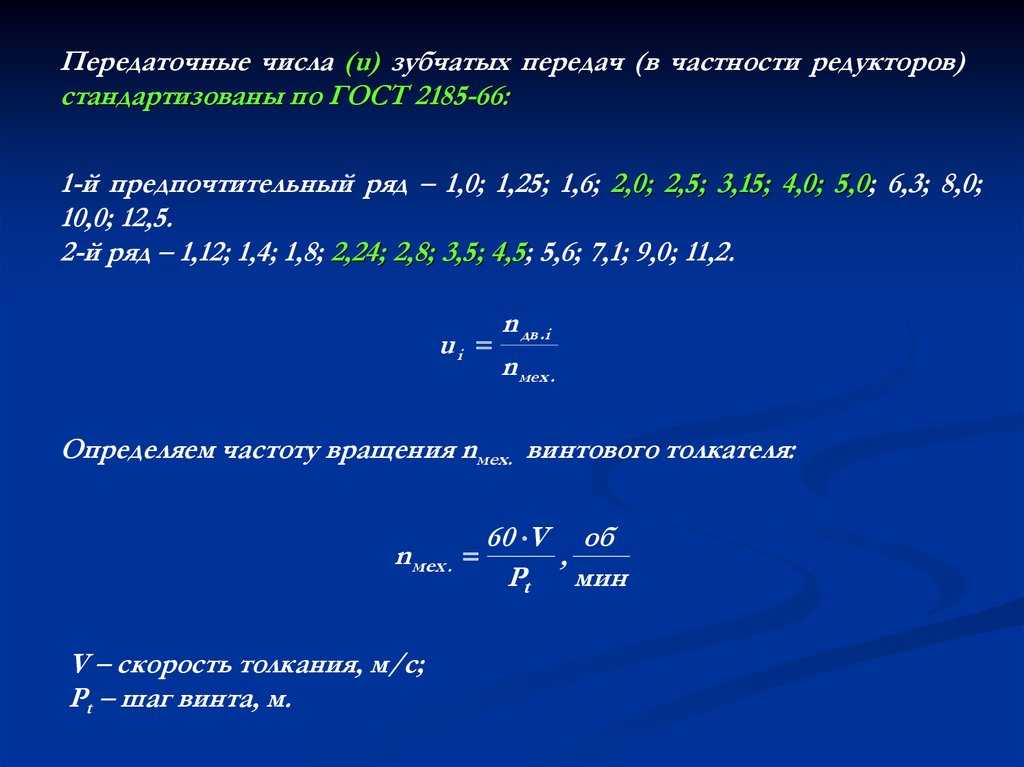 Передаточные числа (u) зубчатых передач (в частности редукторов) стандартизованы по ГОСТ 2185-66:

1-й предпочтительный ряд – 1,0; 1,25; 1,6; 2,0; 2,5; 3,15; 4,0; 5,0; 6,3; 8,0; 10,0; 12,5.
2-й ряд – 1,12; 1,4; 1,8; 2,24; 2,8; 3,5; 4,5; 5,6; 7,1; 9,0; 11,2.

$u_i = \frac{n_{дв.i}}{n_{мех.}}$

Определяем частоту вращения $n_{мех.}$ винтового толкателя:

$n_{мех.} = \frac{60 \cdot V}{P_t}, \frac{об}{мин}$

V – скорость толкания, м/с;
$P_t$ – шаг винта, м.